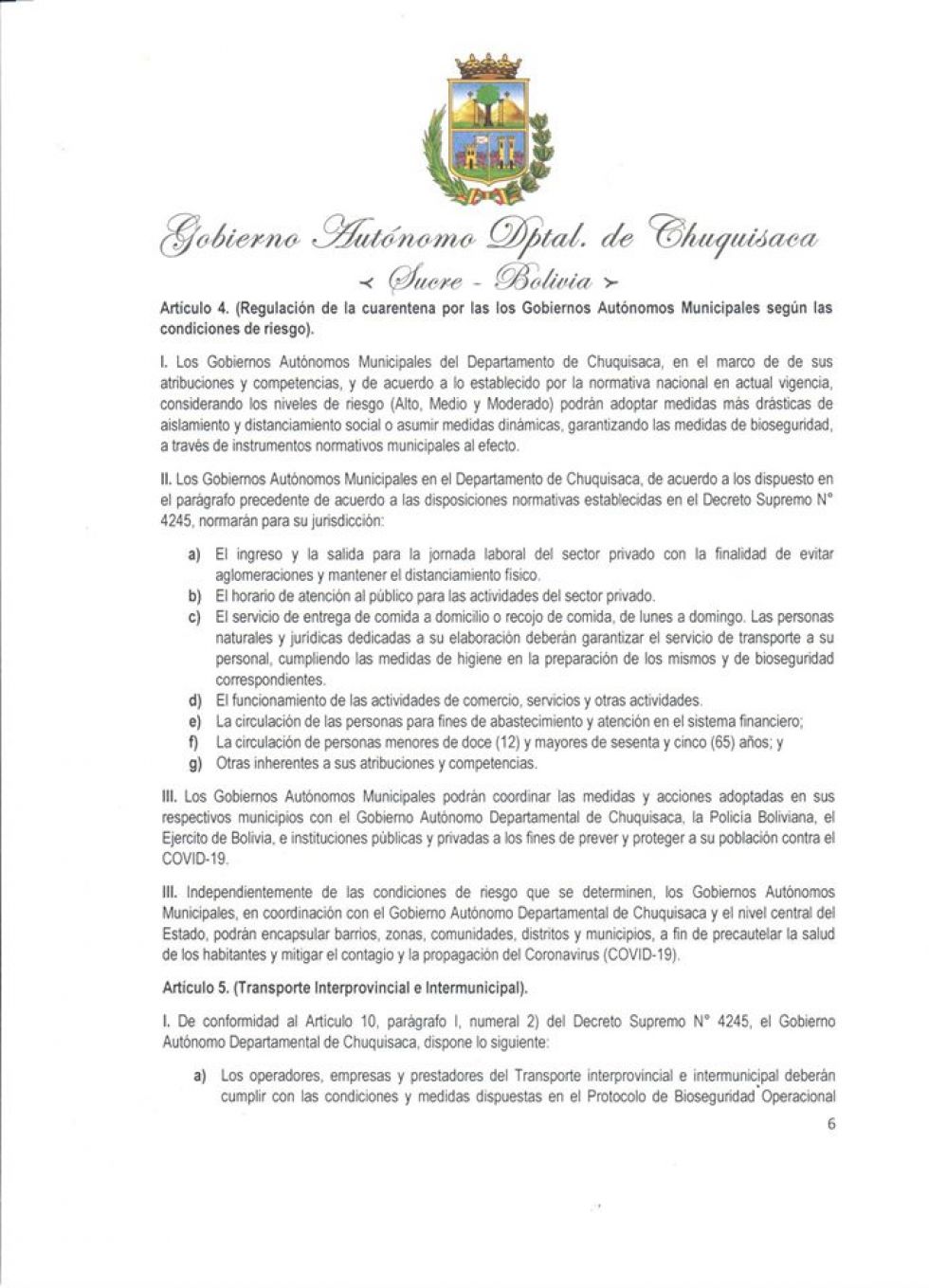 Gobierno Autónomo Dptal. de Chuquisaca
≺ Sucre - Bolivia ≻

Artículo 4. (Regulación de la cuarentena por las los Gobiernos Autónomos Municipales según las condiciones de riesgo).

I. Los Gobiernos Autónomos Municipales del Departamento de Chuquisaca, en el marco de de sus atribuciones y competencias, y de acuerdo a lo establecido por la normativa nacional en actual vigencia, considerando los niveles de riesgo (Alto, Medio y Moderado) podrán adoptar medidas más drásticas de aislamiento y distanciamiento social o asumir medidas dinámicas, garantizando las medidas de bioseguridad, a través de instrumentos normativos municipales al efecto.

II. Los Gobiernos Autónomos Municipales en el Departamento de Chuquisaca, de acuerdo a los dispuesto en el parágrafo precedente de acuerdo a las disposiciones normativas establecidas en el Decreto Supremo N° 4245, normarán para su jurisdicción:

a) El ingreso y la salida para la jornada laboral del sector privado con la finalidad de evitar aglomeraciones y mantener el distanciamiento físico.
b) El horario de atención al público para las actividades del sector privado.
c) El servicio de entrega de comida a domicilio o recojo de comida, de lunes a domingo. Las personas naturales y jurídicas dedicadas a su elaboración deberán garantizar el servicio de transporte a su personal, cumpliendo las medidas de higiene en la preparación de los mismos y de bioseguridad correspondientes.
d) El funcionamiento de las actividades de comercio, servicios y otras actividades.
e) La circulación de las personas para fines de abastecimiento y atención en el sistema financiero;
f) La circulación de personas menores de doce (12) y mayores de sesenta y cinco (65) años; y
g) Otras inherentes a sus atribuciones y competencias.

III. Los Gobiernos Autónomos Municipales podrán coordinar las medidas y acciones adoptadas en sus respectivos municipios con el Gobierno Autónomo Departamental de Chuquisaca, la Policía Boliviana, el Ejercito de Bolivia, e instituciones públicas y privadas a los fines de prever y proteger a su población contra el COVID-19.

III. Independientemente de las condiciones de riesgo que se determinen, los Gobiernos Autónomos Municipales, en coordinación con el Gobierno Autónomo Departamental de Chuquisaca y el nivel central del Estado, podrán encapsular barrios, zonas, comunidades, distritos y municipios, a fin de precautelar la salud de los habitantes y mitigar el contagio y la propagación del Coronavirus (COVID-19).

Artículo 5. (Transporte Interprovincial e Intermunicipal).

I. De conformidad al Artículo 10, parágrafo I, numeral 2) del Decreto Supremo N° 4245, el Gobierno Autónomo Departamental de Chuquisaca, dispone lo siguiente:

a) Los operadores, empresas y prestadores del Transporte interprovincial e intermunicipal deberán cumplir con las condiciones y medidas dispuestas en el Protocolo de Bioseguridad Operacional

6